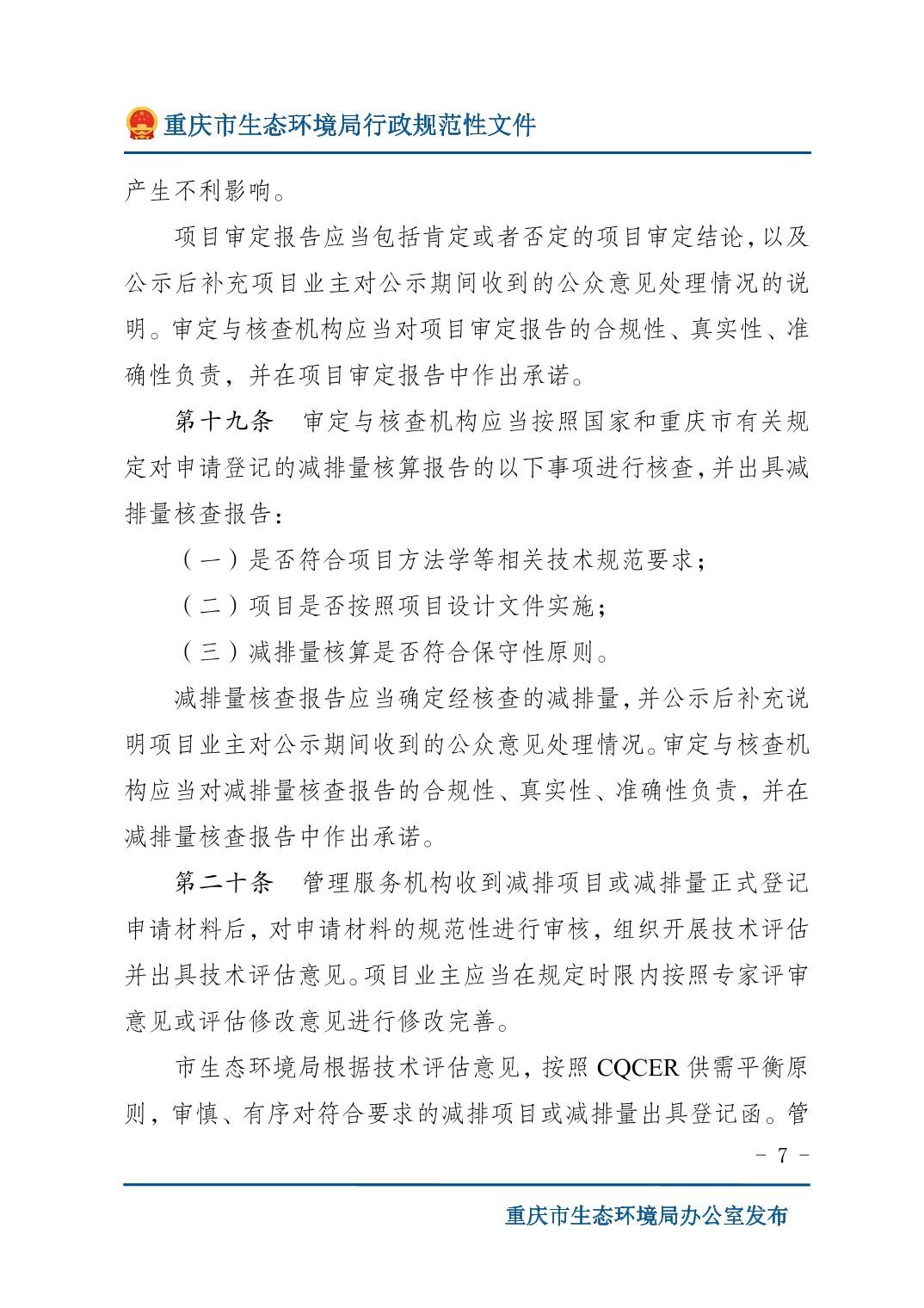 重庆市生态环境局行政规范性文件

产生不利影响。

项目审定报告应当包括肯定或者否定的项目审定结论，以及公示后补充项目业主对公示期间收到的公众意见处理情况的说明。审定与核查机构应当对项目审定报告的合规性、真实性、准确性负责，并在项目审定报告中作出承诺。

第十九条　审定与核查机构应当按照国家和重庆市有关规定对申请登记的减排量核算报告的以下事项进行核查，并出具减排量核查报告：

（一）是否符合项目方法学等相关技术规范要求；

（二）项目是否按照项目设计文件实施；

（三）减排量核算是否符合保守性原则。

减排量核查报告应当确定经核查的减排量，并公示后补充说明项目业主对公示期间收到的公众意见处理情况。审定与核查机构应当对减排量核查报告的合规性、真实性、准确性负责，并在减排量核查报告中作出承诺。

第二十条　管理服务机构收到减排项目或减排量正式登记申请材料后，对申请材料的规范性进行审核，组织开展技术评估并出具技术评估意见。项目业主应当在规定时限内按照专家评审意见或评估修改意见进行修改完善。

市生态环境局根据技术评估意见，按照 CQCER 供需平衡原则，审慎、有序对符合要求的减排项目或减排量出具登记函。管

－ 7 －

重庆市生态环境局办公室发布